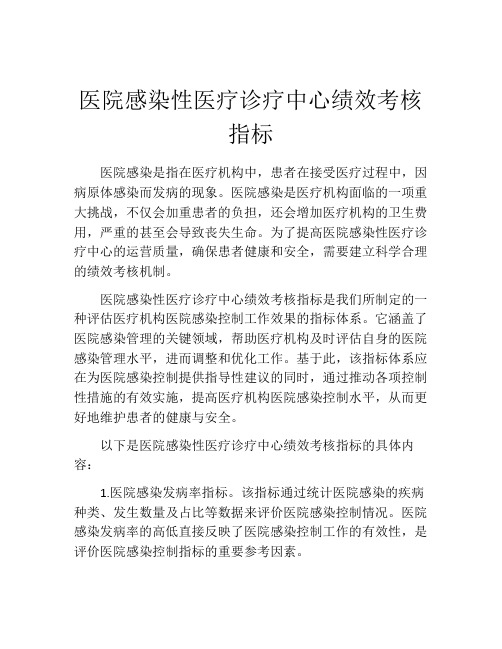 医院感染性医疗诊疗中心绩效考核指标

医院感染是指在医疗机构中，患者在接受医疗过程中，因病原体感染而发病的现象。医院感染是医疗机构面临的一项重大挑战，不仅会加重患者的负担，还会增加医疗机构的卫生费用，严重的甚至会导致丧失生命。为了提高医院感染性医疗诊疗中心的运营质量，确保患者健康和安全，需要建立科学合理的绩效考核机制。

医院感染性医疗诊疗中心绩效考核指标是我们所制定的一种评估医疗机构医院感染控制工作效果的指标体系。它涵盖了医院感染管理的关键领域，帮助医疗机构及时评估自身的医院感染管理水平，进而调整和优化工作。基于此，该指标体系应在为医院感染控制提供指导性建议的同时，通过推动各项控制性措施的有效实施，提高医疗机构医院感染控制水平，从而更好地维护患者的健康与安全。

以下是医院感染性医疗诊疗中心绩效考核指标的具体内容：

1.医院感染发病率指标。该指标通过统计医院感染的疾病种类、发生数量及占比等数据来评价医院感染控制情况。医院感染发病率的高低直接反映了医院感染控制工作的有效性，是评价医院感染控制指标的重要参考因素。